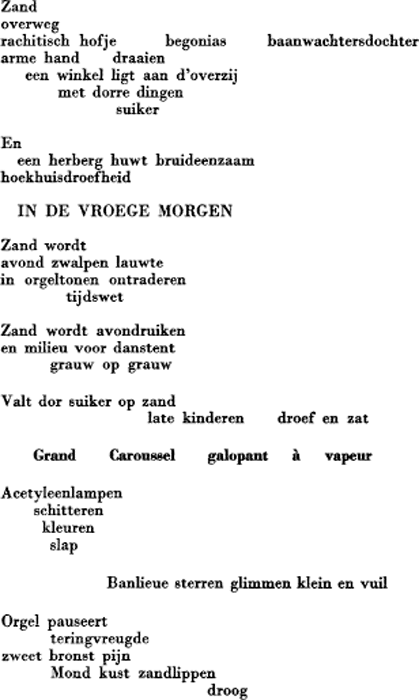 Zand
overweg
rachitisch hofje begonias baanwachtersdochter
arme hand draaien
een winkel ligt aan d'overzij
met dorre dingen
suiker

En
een herberg huwt bruideenzaam
hoekhuisdroefheid

IN DE VROEGE MORGEN

Zand wordt
avond zwalpen lauwte
in orgeltonen ontraderen
tijdswet

Zand wordt avondruiken
en milieu voor danstent
grauw op grauw

Valt dor suiker op zand
late kinderen droef en zat

Grand Caroussel galopant à vapeur

Acetyleenlampen
schitteren
kleuren
slap

Banlieue sterren glimmen klein en vuil

Orgel pauseert
teringvreugde
zweet bronst pijn
Mond kust zandlippen
droog